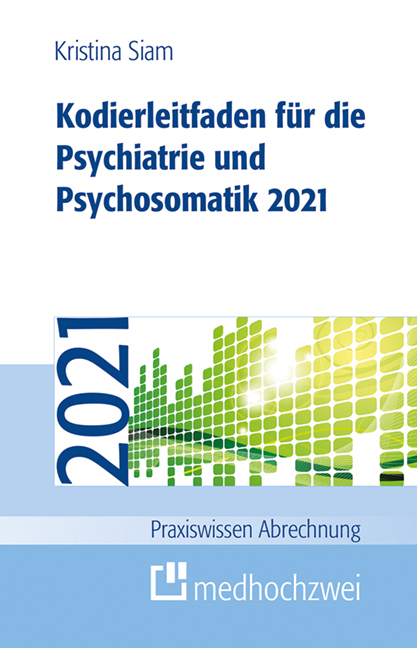 Kristina Siam

Kodierleitfaden für die Psychiatrie und Psychosomatik 2021

2021

Praxiswissen Abrechnung

medhochzwei